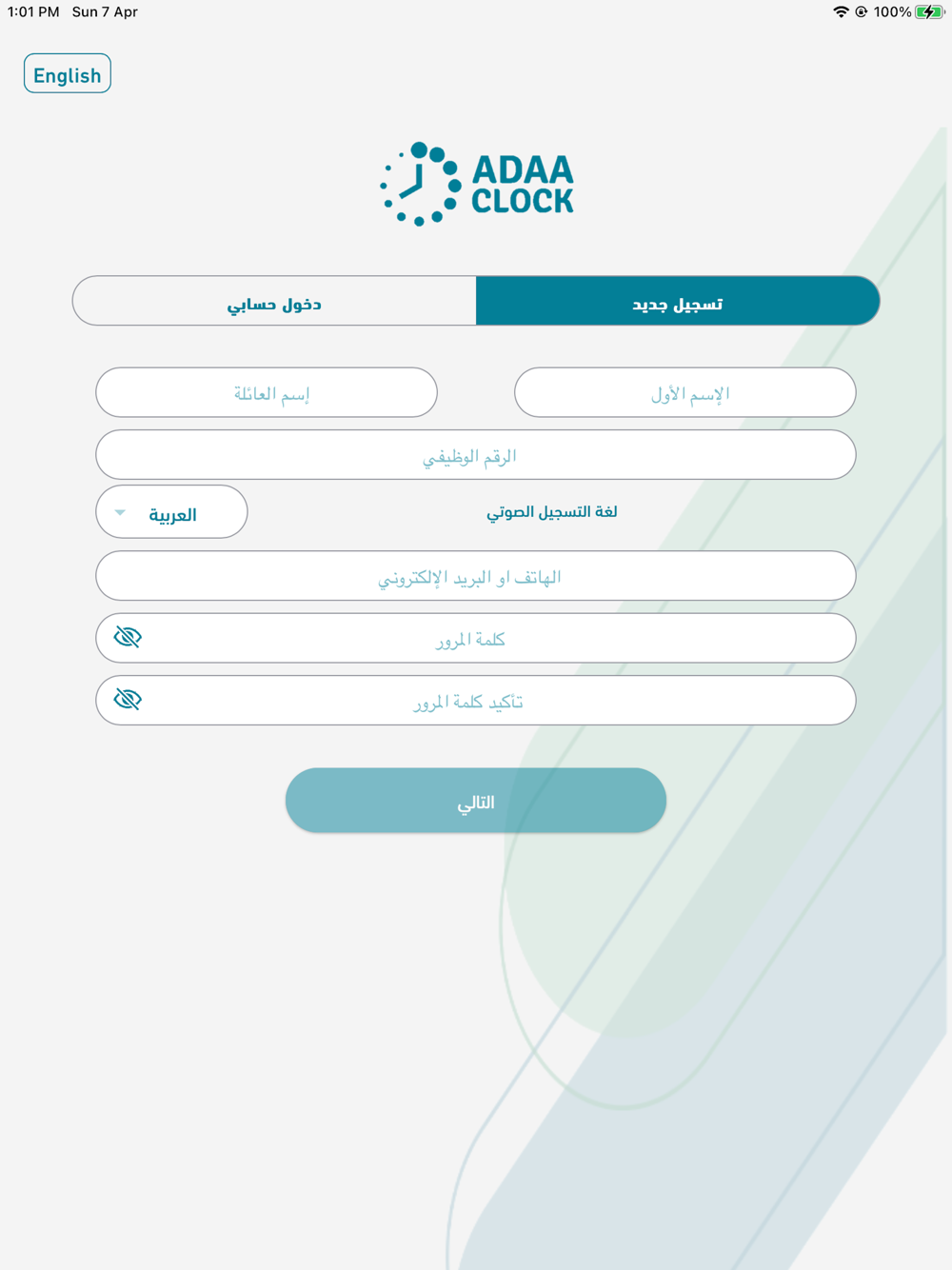 1:01 PM Sun 7 Apr
100%

English

ADAA CLOCK

تسجيل جديد

دخول حسابي

الإسم الأول

إسم العائلة

الرقم الوظيفي

لغة التسجيل الصوتي

العربية

الهاتف او البريد الإلكتروني

كلمة المرور

تأكيد كلمة المرور

التالي